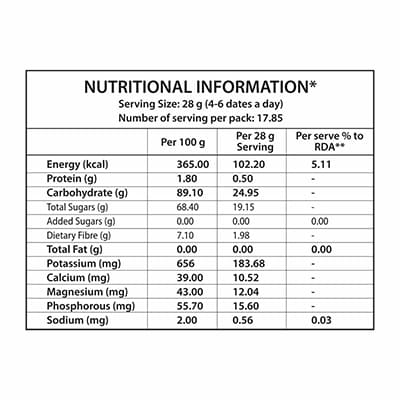 NUTRITIONAL INFORMATION*
Serving Size: 28 g (4-6 dates a day)
Number of serving per pack: 17.85

| | Per 100 g | Per 28 g Serving | Per serve % to RDA** |
|---|---|---|---|
| Energy (kcal) | 365.00 | 102.20 | 5.11 |
| Protein (g) | 1.80 | 0.50 | - |
| Carbohydrate (g) | 89.10 | 24.95 | - |
| Total Sugars (g) | 68.40 | 19.15 | - |
| Added Sugars (g) | 0.00 | 0.00 | 0.00 |
| Dietary Fibre (g) | 7.10 | 1.98 | - |
| Total Fat (g) | 0.00 | 0.00 | 0.00 |
| Potassium (mg) | 656 | 183.68 | - |
| Calcium (mg) | 39.00 | 10.52 | - |
| Magnesium (mg) | 43.00 | 12.04 | - |
| Phosphorous (mg) | 55.70 | 15.60 | - |
| Sodium (mg) | 2.00 | 0.56 | 0.03 |